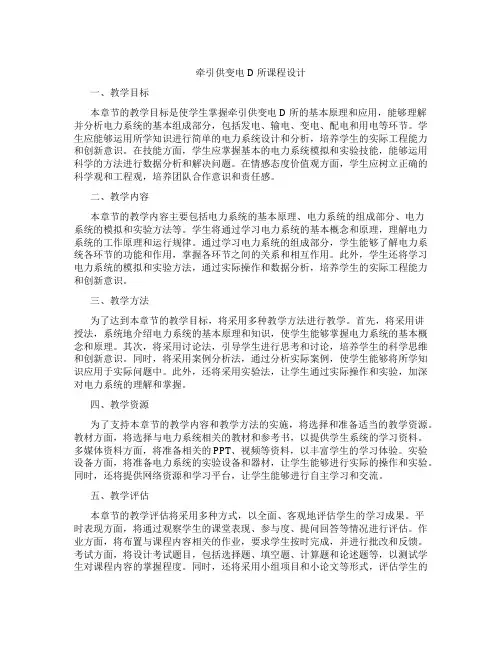 牵引供变电 D 所课程设计

一、教学目标

本章节的教学目标是使学生掌握牵引供变电 D 所的基本原理和应用，能够理解并分析电力系统的基本组成部分，包括发电、输电、变电、配电和用电等环节。学生应能够运用所学知识进行简单的电力系统设计和分析，培养学生的实际工程能力和创新意识。在技能方面，学生应掌握基本的电力系统模拟和实验技能，能够运用科学的方法进行数据分析和解决问题。在情感态度价值观方面，学生应树立正确的科学观和工程观，培养团队合作意识和责任感。

二、教学内容

本章节的教学内容主要包括电力系统的基本原理、电力系统的组成部分、电力系统的模拟和实验方法等。学生将通过学习电力系统的基本概念和原理，理解电力系统的工作原理和运行规律。通过学习电力系统的组成部分，学生能够了解电力系统各环节的功能和作用，掌握各环节之间的关系和相互作用。此外，学生还将学习电力系统的模拟和实验方法，通过实际操作和数据分析，培养学生的实际工程能力和创新意识。

三、教学方法

为了达到本章节的教学目标，将采用多种教学方法进行教学。首先，将采用讲授法，系统地介绍电力系统的基本原理和知识，使学生能够掌握电力系统的基本概念和原理。其次，将采用讨论法，引导学生进行思考和讨论，培养学生的科学思维和创新意识。同时，将采用案例分析法，通过分析实际案例，使学生能够将所学知识应用于实际问题中。此外，还将采用实验法，让学生通过实际操作和实验，加深对电力系统的理解和掌握。

四、教学资源

为了支持本章节的教学内容和教学方法的实施，将选择和准备适当的教学资源。教材方面，将选择与电力系统相关的教材和参考书，以提供学生系统的学习资料。多媒体资料方面，将准备相关的 PPT、视频等资料，以丰富学生的学习体验。实验设备方面，将准备电力系统的实验设备和器材，让学生能够进行实际的操作和实验。同时，还将提供网络资源和学习平台，让学生能够进行自主学习和交流。

五、教学评估

本章节的教学评估将采用多种方式，以全面、客观地评估学生的学习成果。平时表现方面，将通过观察学生的课堂表现、参与度、提问回答等情况进行评估。作业方面，将布置与课程内容相关的作业，要求学生按时完成，并进行批改和反馈。考试方面，将设计考试题目，包括选择题、填空题、计算题和论述题等，以测试学生对课程内容的掌握程度。同时，还将采用小组项目和小论文等形式，评估学生的